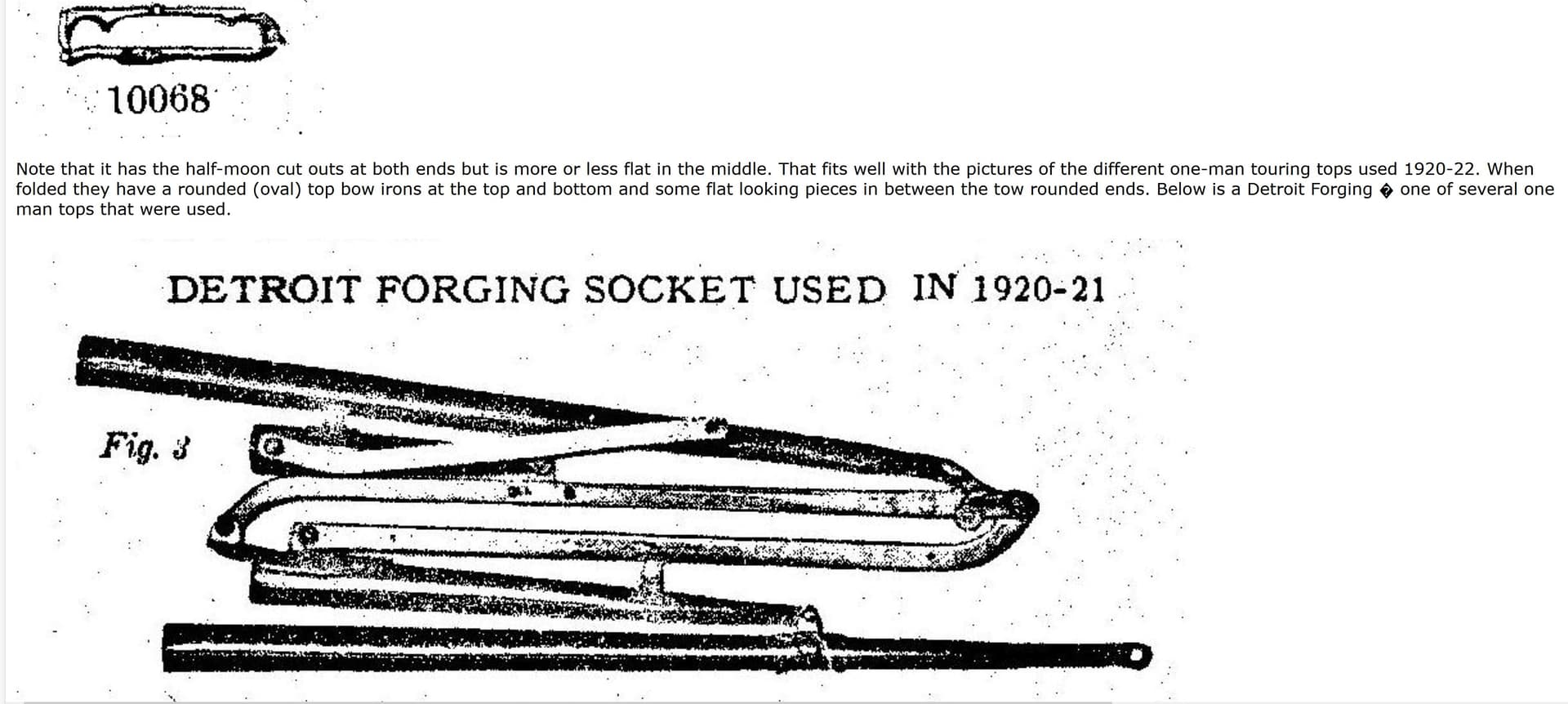 10068

Note that it has the half-moon cut outs at both ends but is more or less flat in the middle. That fits well with the pictures of the different one-man touring tops used 1920-22. When folded they have a rounded (oval) top bow irons at the top and bottom and some flat looking pieces in between the tow rounded ends. Below is a Detroit Forging � one of several one man tops that were used.

DETROIT FORGING SOCKET USED IN 1920-21

Fig. 3